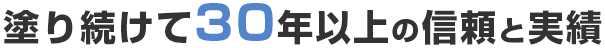 塗り続けて30年以上の信頼と実績